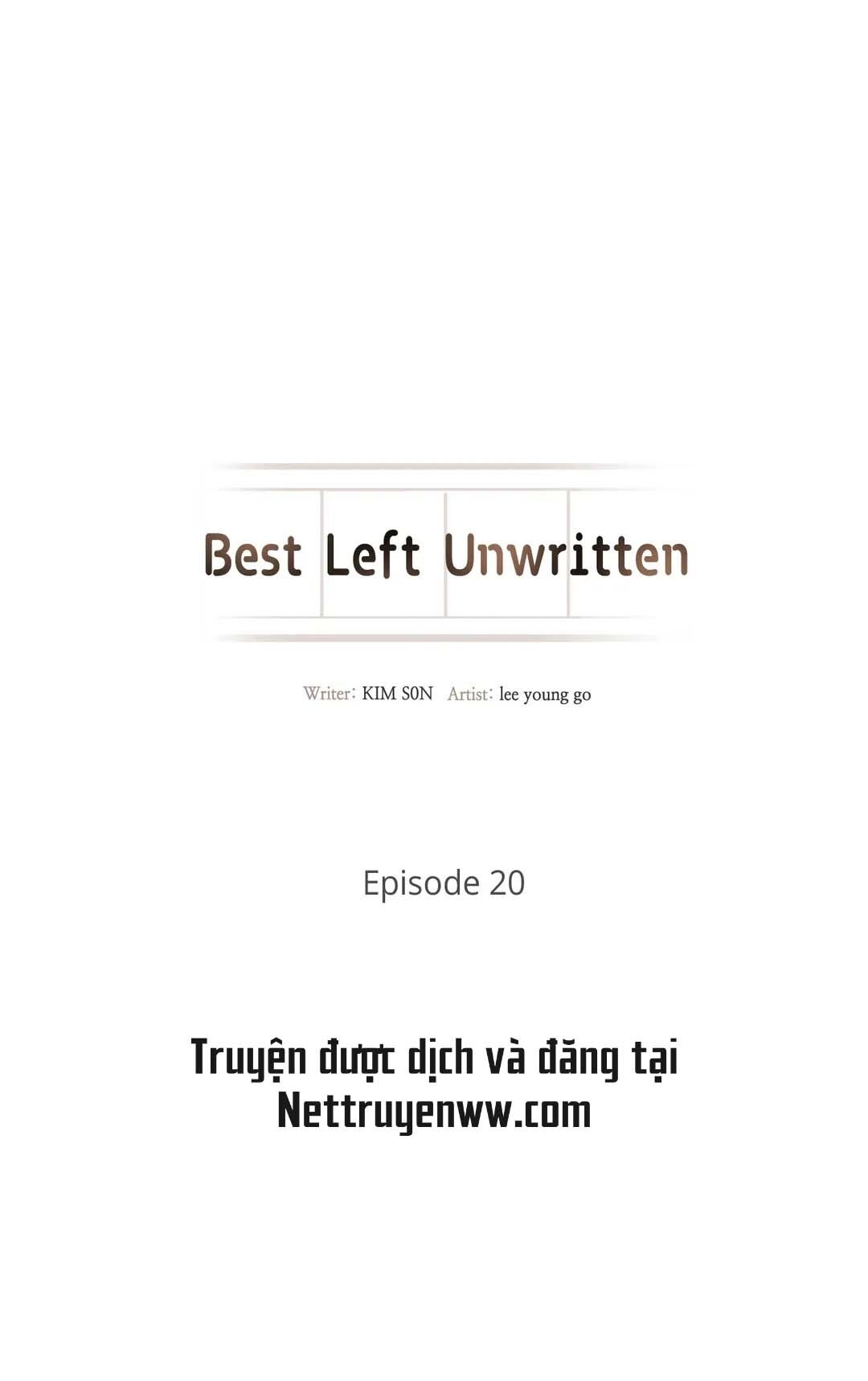 Best Left Unwritten

Writer: KIM S0N Artist: lee young go

Episode 20

Truyện được dịch và đăng tại
Nettruyenww.com